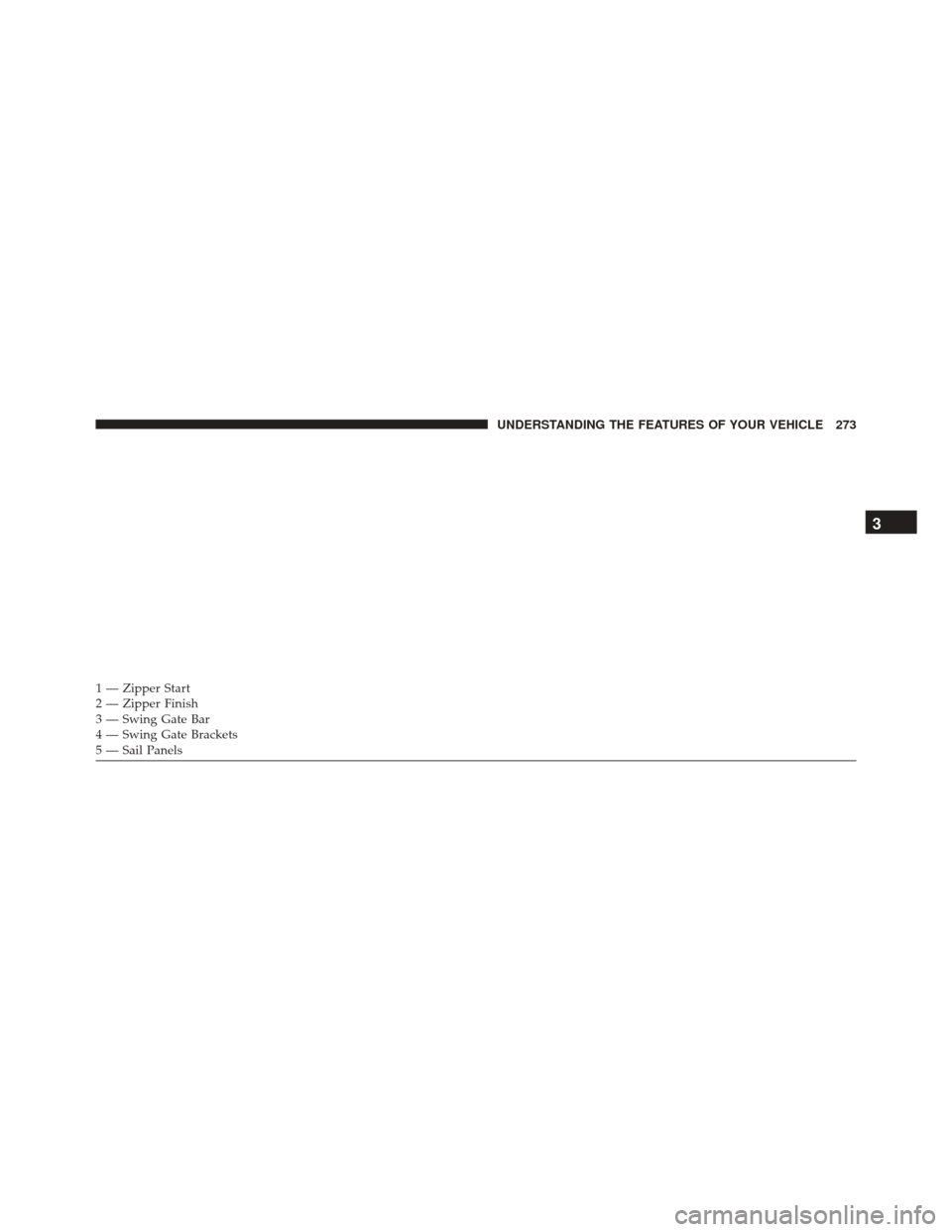 UNDERSTANDING THE FEATURES OF YOUR VEHICLE 273

3

1 — Zipper Start
2 — Zipper Finish
3 — Swing Gate Bar
4 — Swing Gate Brackets
5 — Sail Panels

carmanualsonline.info